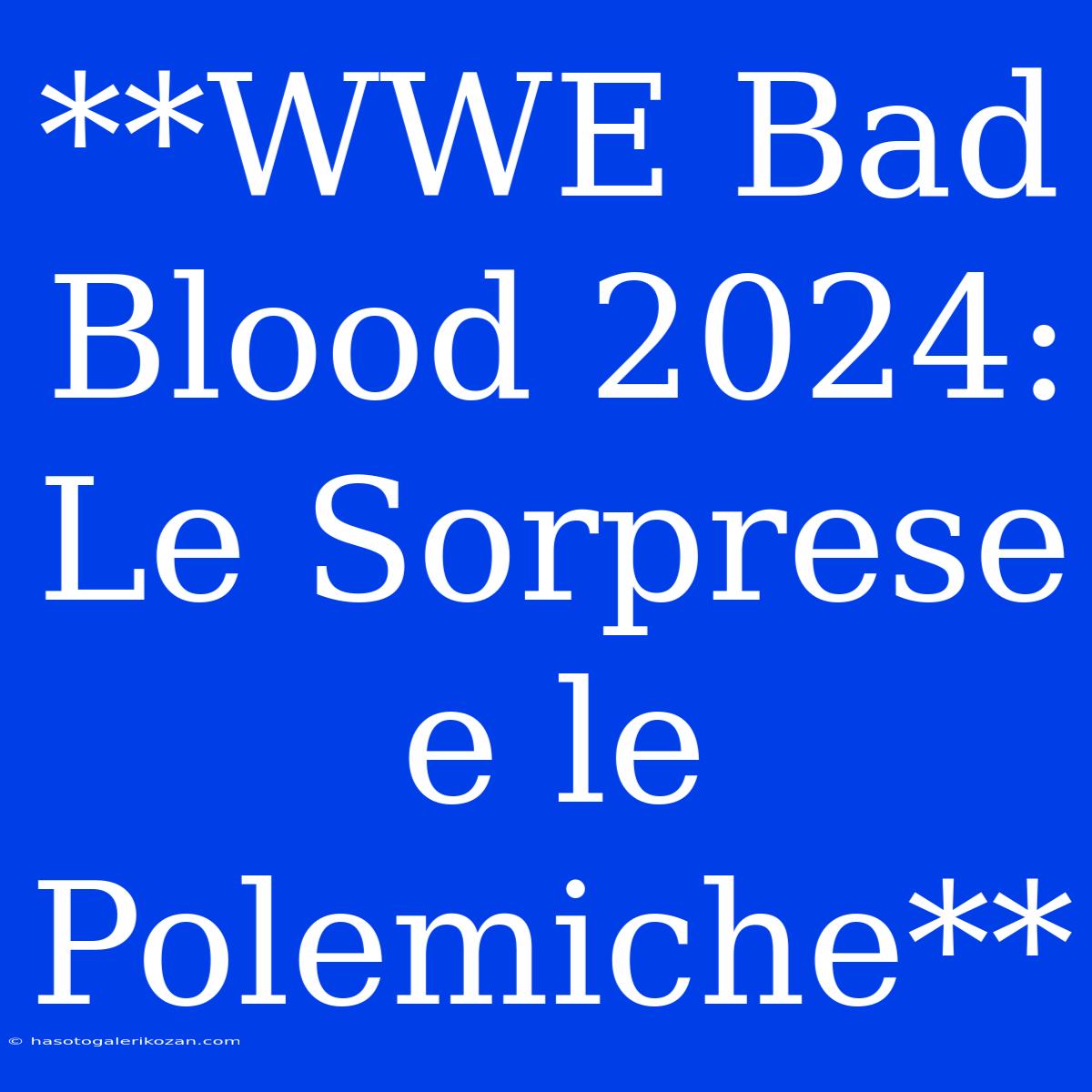 **WWE Bad Blood 2024: Le Sorprese e le Polemiche**

© hasotogalerikozan.com